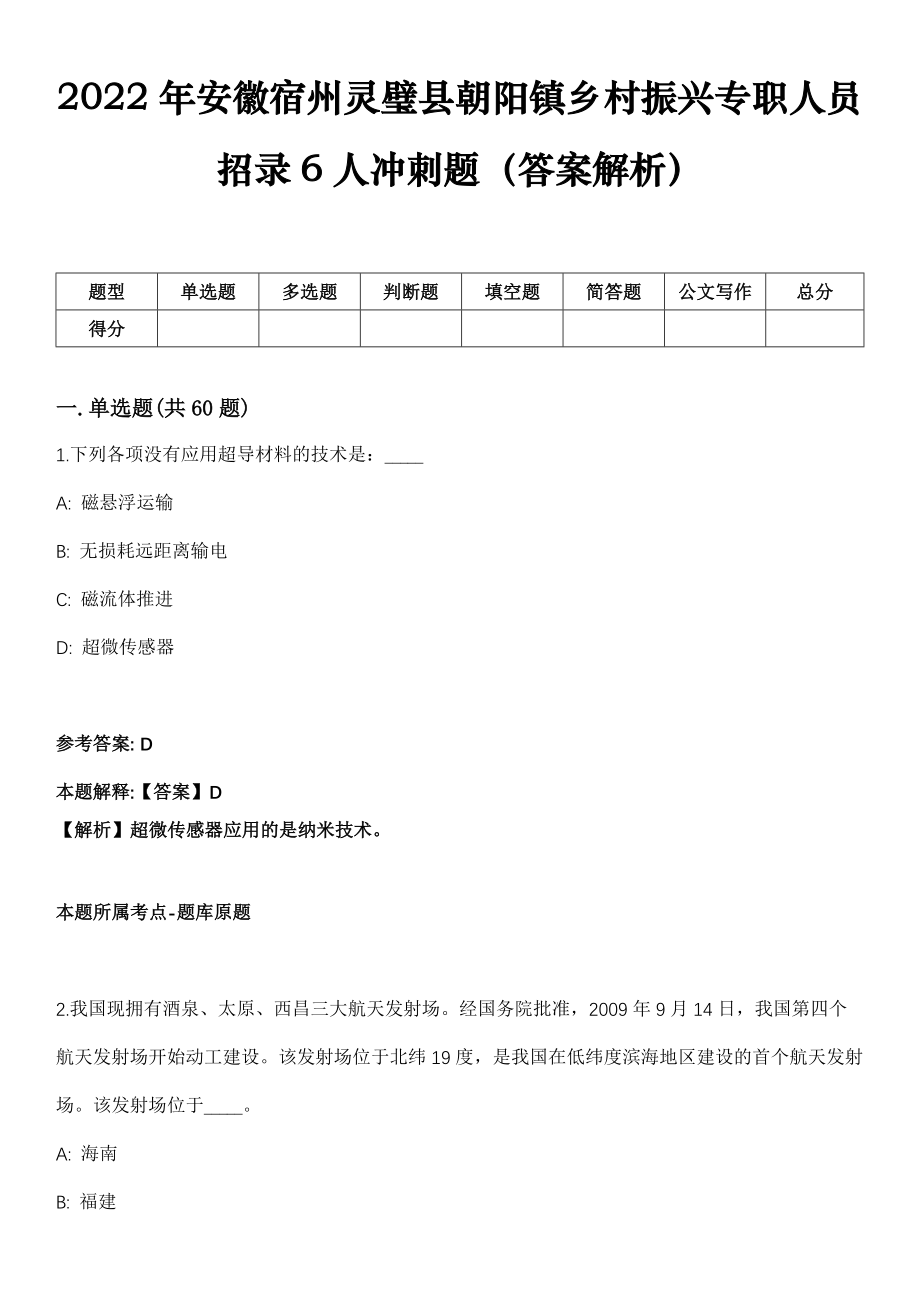 2022年安徽宿州灵璧县朝阳镇乡村振兴专职人员招录6人冲刺题（答案解析）

| 题型 | 单选题 | 多选题 | 判断题 | 填空题 | 简答题 | 公文写作 | 总分 |
|---|---|---|---|---|---|---|---|
| 得分 | | | | | | | |

一. 单选题(共60题)

1.下列各项没有应用超导材料的技术是：____

A: 磁悬浮运输

B: 无损耗远距离输电

C: 磁流体推进

D: 超微传感器

参考答案: D

本题解释:【答案】D
【解析】超微传感器应用的是纳米技术。

本题所属考点-题库原题

2.我国现拥有酒泉、太原、西昌三大航天发射场。经国务院批准，2009年9月14日，我国第四个航天发射场开始动工建设。该发射场位于北纬19度，是我国在低纬度滨海地区建设的首个航天发射场。该发射场位于____。

A: 海南

B: 福建